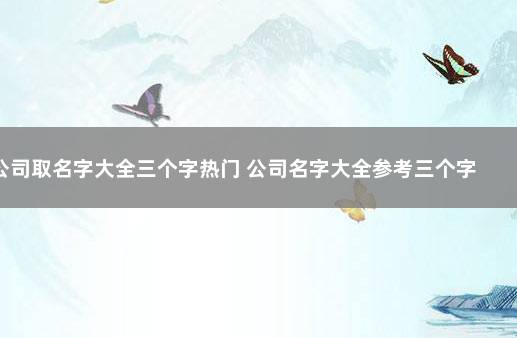 公司取名字大全三个字热门 公司名字大全参考三个字